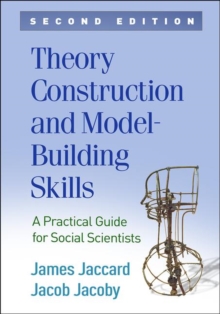 SECOND EDITION

Theory Construction and Model-Building Skills

A Practical Guide for Social Scientists

James Jaccard
Jacob Jacoby